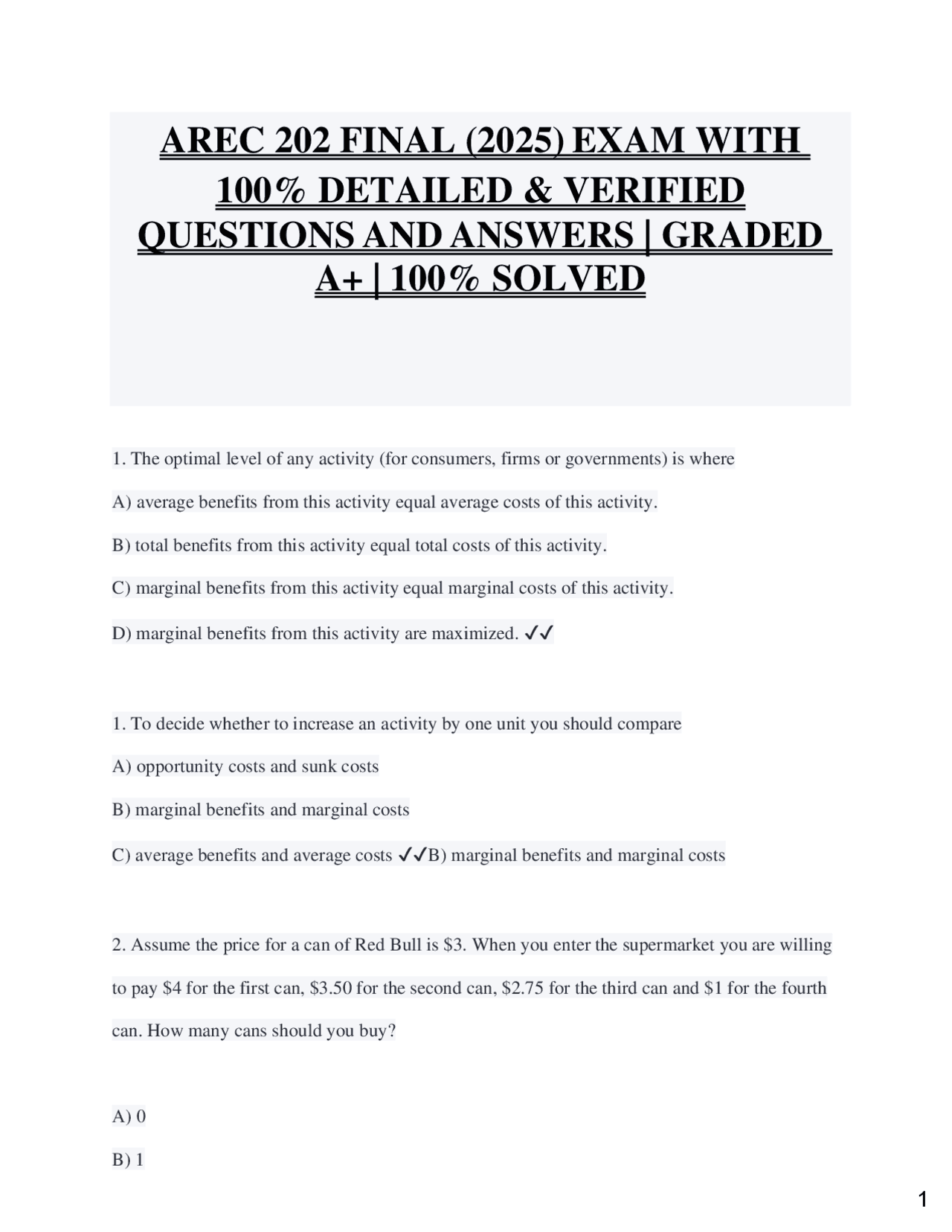 AREC 202 FINAL (2025) EXAM WITH 100% DETAILED & VERIFIED QUESTIONS AND ANSWERS | GRADED A+ | 100% SOLVED

1. The optimal level of any activity (for consumers, firms or governments) is where

A) average benefits from this activity equal average costs of this activity.

B) total benefits from this activity equal total costs of this activity.

C) marginal benefits from this activity equal marginal costs of this activity.

D) marginal benefits from this activity are maximized. ✓✓

1. To decide whether to increase an activity by one unit you should compare

A) opportunity costs and sunk costs

B) marginal benefits and marginal costs

C) average benefits and average costs ✓✓B) marginal benefits and marginal costs

2. Assume the price for a can of Red Bull is $3. When you enter the supermarket you are willing to pay $4 for the first can, $3.50 for the second can, $2.75 for the third can and $1 for the fourth can. How many cans should you buy?

A) 0

B) 1

1